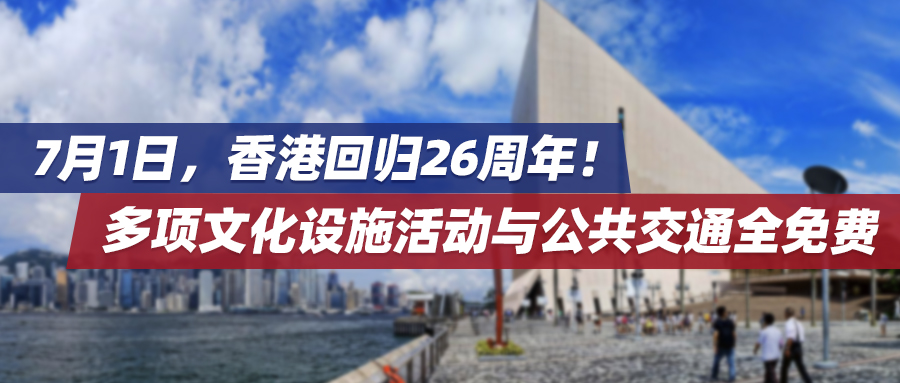 7月1日，香港回归26周年！

多项文化设施活动与公共交通全免费